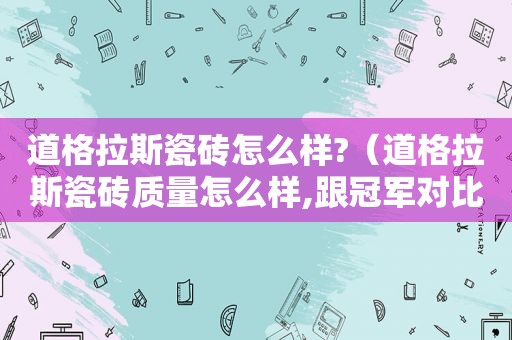 道格拉斯瓷砖怎么样?（道格拉斯瓷砖质量怎么样,跟冠军对比

STATIONERY